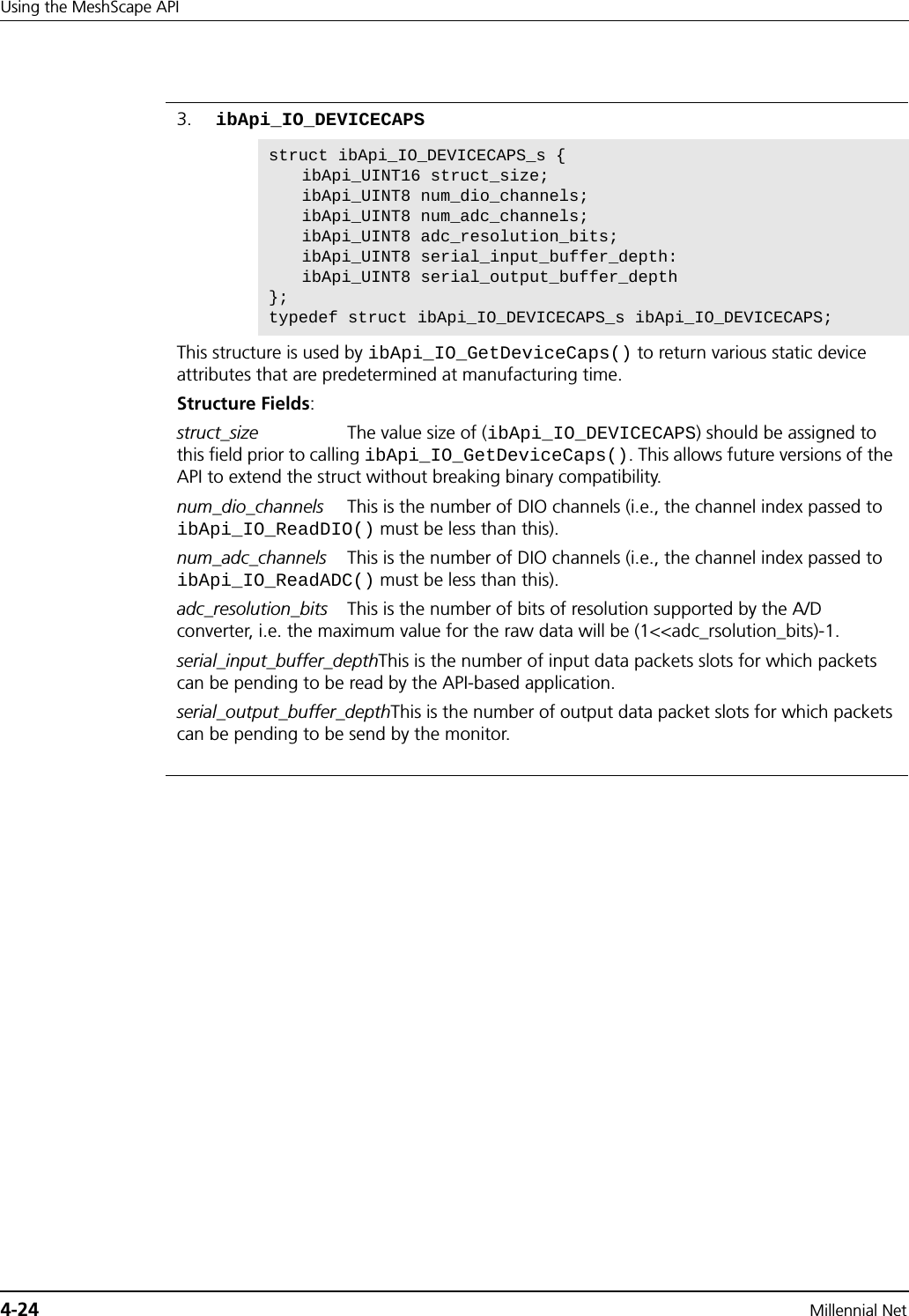 Using the MeshScape API

3. ibApi_IO_DEVICECAPS

struct ibApi_IO_DEVICECAPS_s {
   ibApi_UINT16 struct_size;
   ibApi_UINT8 num_dio_channels;
   ibApi_UINT8 num_adc_channels;
   ibApi_UINT8 adc_resolution_bits;
   ibApi_UINT8 serial_input_buffer_depth:
   ibApi_UINT8 serial_output_buffer_depth
};
typedef struct ibApi_IO_DEVICECAPS_s ibApi_IO_DEVICECAPS;

This structure is used by ibApi_IO_GetDeviceCaps() to return various static device attributes that are predetermined at manufacturing time.

Structure Fields:

struct_size The value size of (ibApi_IO_DEVICECAPS) should be assigned to this field prior to calling ibApi_IO_GetDeviceCaps(). This allows future versions of the API to extend the struct without breaking binary compatibility.

num_dio_channels This is the number of DIO channels (i.e., the channel index passed to ibApi_IO_ReadDIO() must be less than this).

num_adc_channels This is the number of DIO channels (i.e., the channel index passed to ibApi_IO_ReadADC() must be less than this).

adc_resolution_bits This is the number of bits of resolution supported by the A/D converter, i.e. the maximum value for the raw data will be (1<<adc_rsolution_bits)-1.

serial_input_buffer_depthThis is the number of input data packets slots for which packets can be pending to be read by the API-based application.

serial_output_buffer_depthThis is the number of output data packet slots for which packets can be pending to be send by the monitor.

4-24 Millennial Net